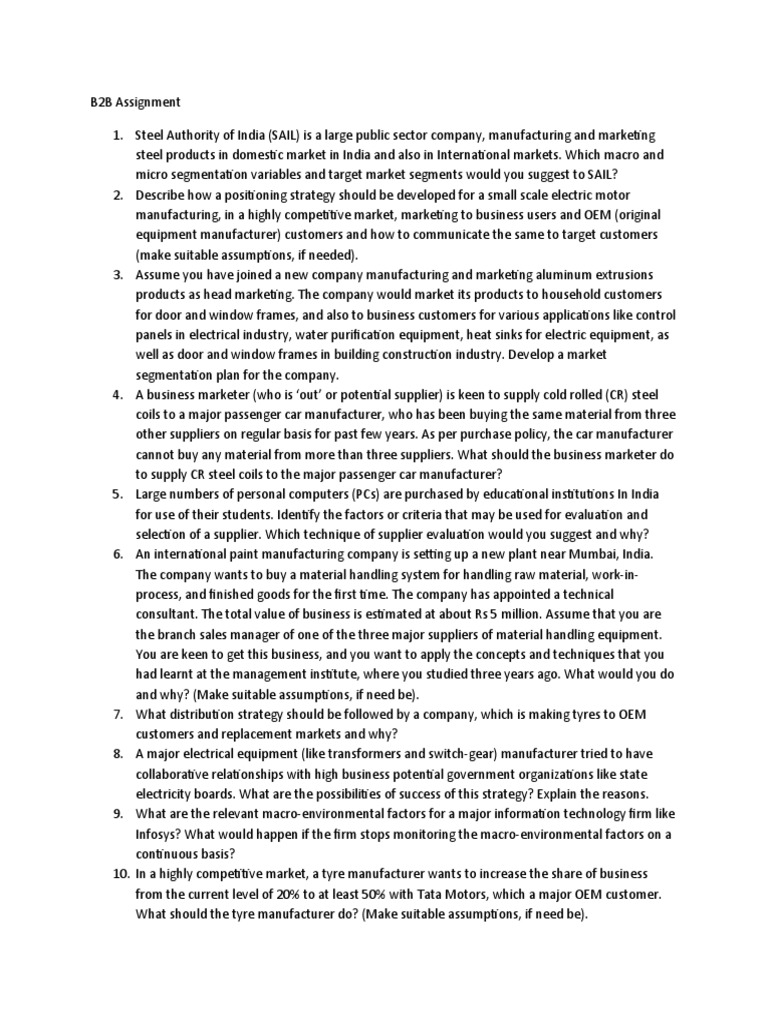 B2B Assignment

1. Steel Authority of India (SAIL) is a large public sector company, manufacturing and marketing steel products in domestic market in India and also in International markets. Which macro and micro segmentation variables and target market segments would you suggest to SAIL?
2. Describe how a positioning strategy should be developed for a small scale electric motor manufacturing, in a highly competitive market, marketing to business users and OEM (original equipment manufacturer) customers and how to communicate the same to target customers (make suitable assumptions, if needed).
3. Assume you have joined a new company manufacturing and marketing aluminum extrusions products as head marketing. The company would market its products to household customers for door and window frames, and also to business customers for various applications like control panels in electrical industry, water purification equipment, heat sinks for electric equipment, as well as door and window frames in building construction industry. Develop a market segmentation plan for the company.
4. A business marketer (who is 'out' or potential supplier) is keen to supply cold rolled (CR) steel coils to a major passenger car manufacturer, who has been buying the same material from three other suppliers on regular basis for past few years. As per purchase policy, the car manufacturer cannot buy any material from more than three suppliers. What should the business marketer do to supply CR steel coils to the major passenger car manufacturer?
5. Large numbers of personal computers (PCs) are purchased by educational institutions In India for use of their students. Identify the factors or criteria that may be used for evaluation and selection of a supplier. Which technique of supplier evaluation would you suggest and why?
6. An international paint manufacturing company is setting up a new plant near Mumbai, India. The company wants to buy a material handling system for handling raw material, work-in-process, and finished goods for the first time. The company has appointed a technical consultant. The total value of business is estimated at about Rs 5 million. Assume that you are the branch sales manager of one of the three major suppliers of material handling equipment. You are keen to get this business, and you want to apply the concepts and techniques that you had learnt at the management institute, where you studied three years ago. What would you do and why? (Make suitable assumptions, if need be).
7. What distribution strategy should be followed by a company, which is making tyres to OEM customers and replacement markets and why?
8. A major electrical equipment (like transformers and switch-gear) manufacturer tried to have collaborative relationships with high business potential government organizations like state electricity boards. What are the possibilities of success of this strategy? Explain the reasons.
9. What are the relevant macro-environmental factors for a major information technology firm like Infosys? What would happen if the firm stops monitoring the macro-environmental factors on a continuous basis?
10. In a highly competitive market, a tyre manufacturer wants to increase the share of business from the current level of 20% to at least 50% with Tata Motors, which a major OEM customer. What should the tyre manufacturer do? (Make suitable assumptions, if need be).